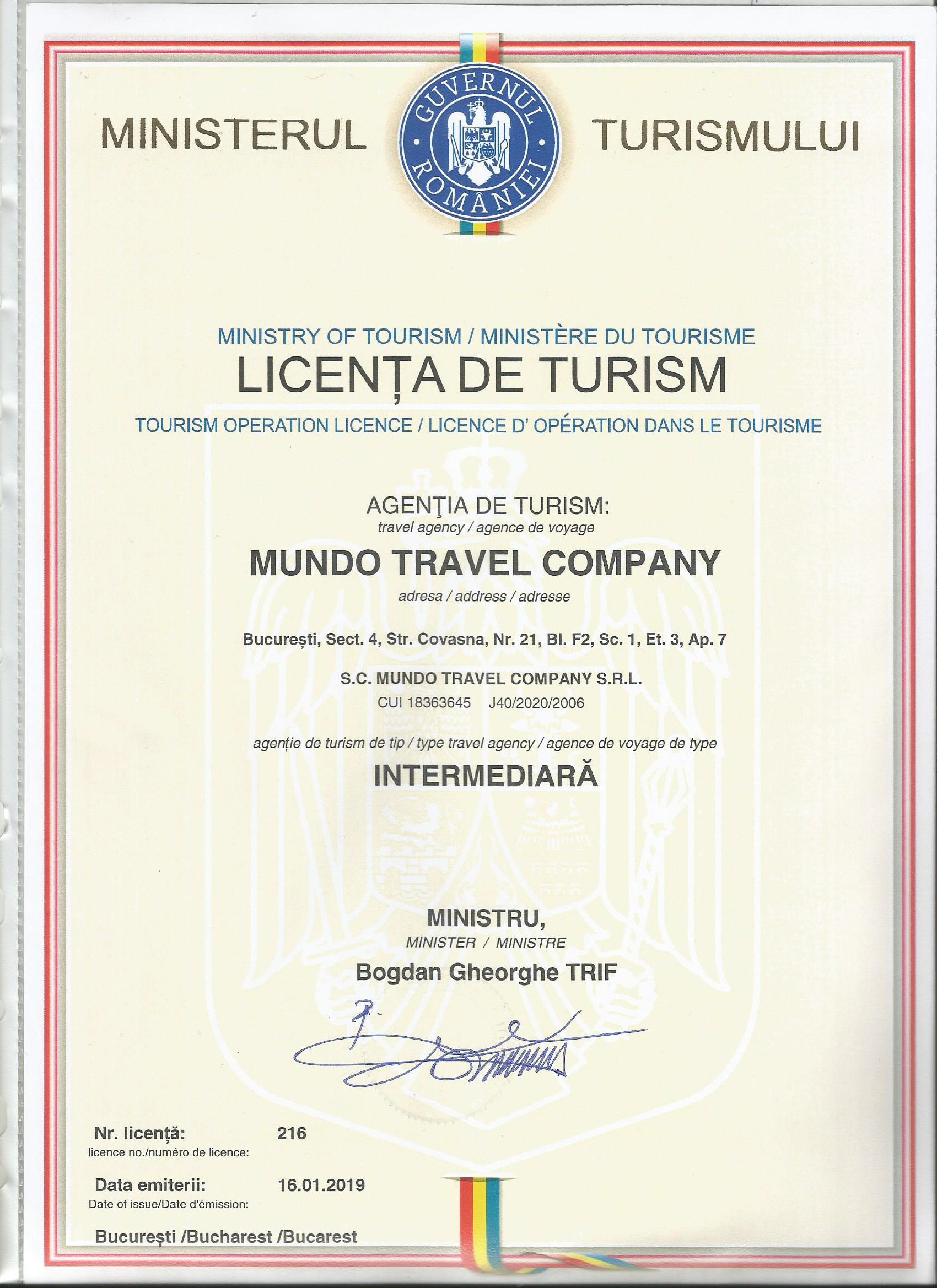 MINISTERUL

GUVERNUL ROMÂNIEI

TURISMULUI

MINISTRY OF TOURISM / MINISTÈRE DU TOURISME

LICENȚA DE TURISM

TOURISM OPERATION LICENCE / LICENCE D' OPÉRATION DANS LE TOURISME

AGENŢIA DE TURISM:
travel agency / agence de voyage

MUNDO TRAVEL COMPANY

adresa / address / adresse

București, Sect. 4, Str. Covasna, Nr. 21, Bl. F2, Sc. 1, Et. 3, Ap. 7

S.C. MUNDO TRAVEL COMPANY S.R.L.
CUI 18363645 J40/2020/2006

agenție de turism de tip / type travel agency / agence de voyage de type

INTERMEDIARĂ

MINISTRU,
MINISTER / MINISTRE

Bogdan Gheorghe TRIF

Nr. licență: 216
licence no./numéro de licence:

Data emiterii: 16.01.2019
Date of issue/Date d'émission:

București /Bucharest /Bucarest